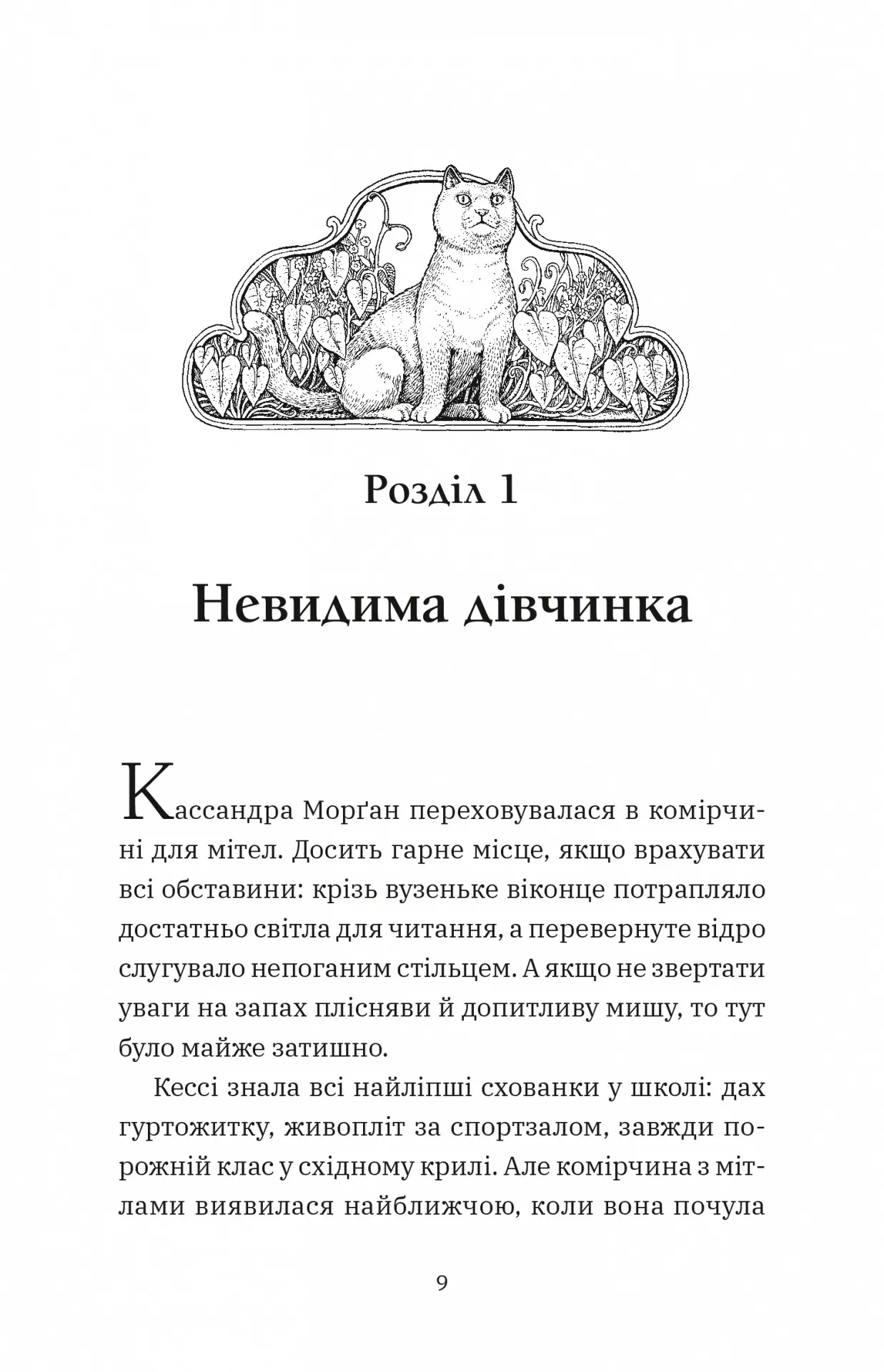 Розділ 1

Невидима дівчинка

Кассандра Морґан переховувалася в комірчині для мітел. Досить гарне місце, якщо врахувати всі обставини: крізь вузеньке віконце потрапляло достатньо світла для читання, а перевернуте відро слугувало непоганим стільцем. А якщо не звертати уваги на запах плісняви й допитливу мишу, то тут було майже затишно.

Кессі знала всі найліпші схованки у школі: дах гуртожитку, живопліт за спортзалом, завжди порожній клас у східному крилі. Але комірчина з мітлами виявилася найближчою, коли вона почула

9